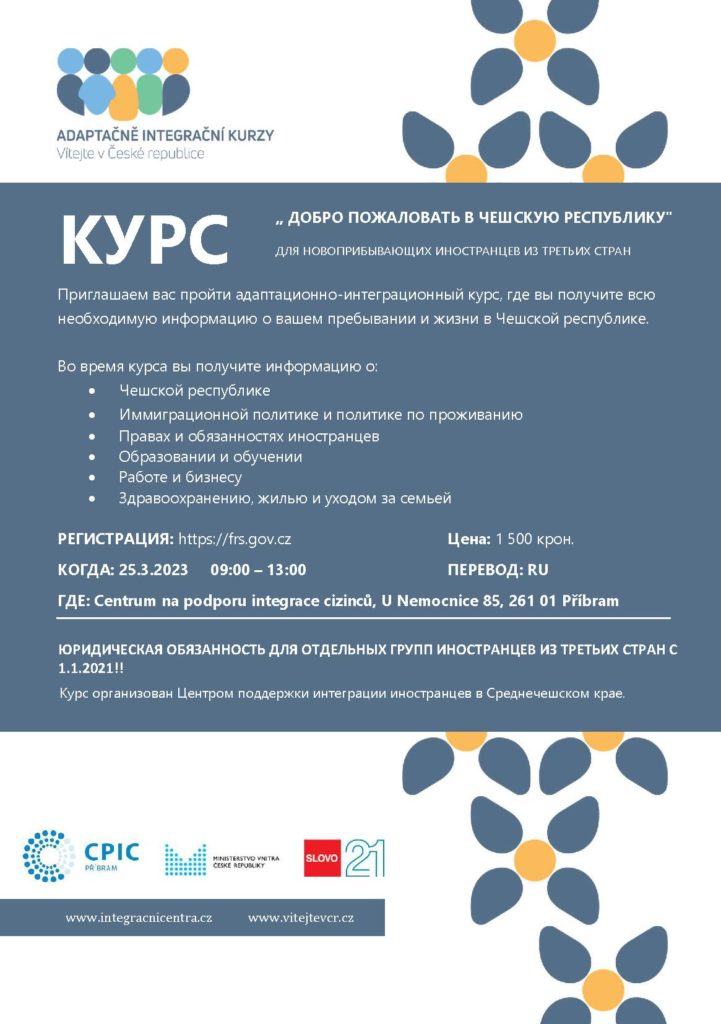 ADAPTAČNĚ INTEGRAČNÍ KURZY
Vítejte v České republice

КУРС

„ ДОБРО ПОЖАЛОВАТЬ В ЧЕШСКУЮ РЕСПУБЛИКУ"

ДЛЯ НОВОПРИБЫВАЮЩИХ ИНОСТРАНЦЕВ ИЗ ТРЕТЬИХ СТРАН

Приглашаем вас пройти адаптационно-интеграционный курс, где вы получите всю необходимую информацию о вашем пребывании и жизни в Чешской республике.

Во время курса вы получите информацию о:
• Чешской республике
• Иммиграционной политике и политике по проживанию
• Правах и обязанностях иностранцев
• Образовании и обучении
• Работе и бизнесу
• Здравоохранению, жилью и уходом за семьей

РЕГИСТРАЦИЯ: https://frs.gov.cz

Цена: 1 500 крон.

КОГДА: 25.3.2023 09:00 – 13:00

ПЕРЕВОД: RU

ГДЕ: Centrum na podporu integrace cizinců, U Nemocnice 85, 261 01 Příbram

ЮРИДИЧЕСКАЯ ОБЯЗАННОСТЬ ДЛЯ ОТДЕЛЬНЫХ ГРУПП ИНОСТРАНЦЕВ ИЗ ТРЕТЬИХ СТРАН С 1.1.2021!!

Курс организован Центром поддержки интеграции иностранцев в Среднечешском крае.

CPIC PŘÍBRAM

MINISTERSTVO VNITRA ČESKÉ REPUBLIKY

SLOVO 21

www.integracnicentra.cz www.vitejtevcr.cz